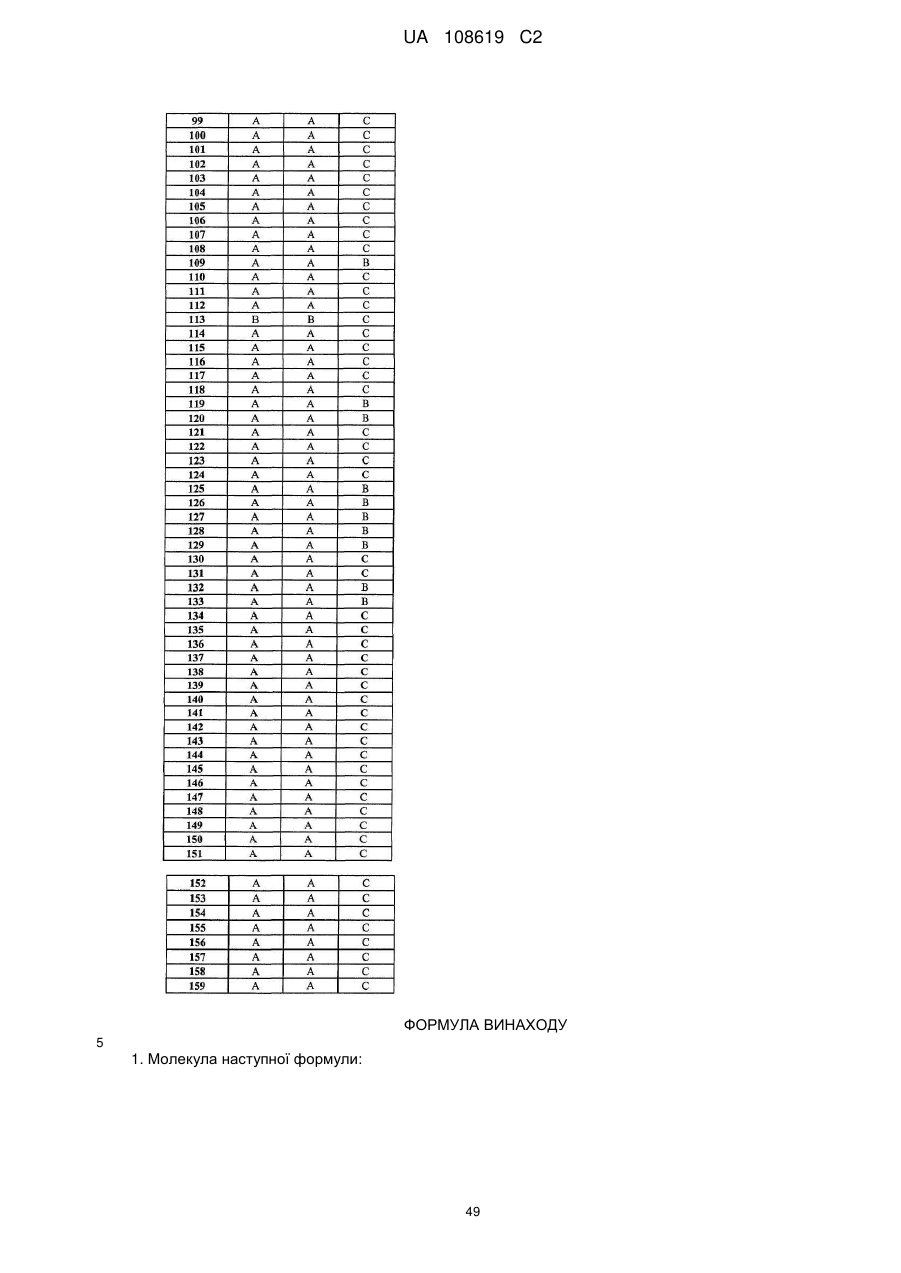 UA 108619 C2

| 99 | A | A | C |
|---|---|---|---|
| 100 | A | A | C |
| 101 | A | A | C |
| 102 | A | A | C |
| 103 | A | A | C |
| 104 | A | A | C |
| 105 | A | A | C |
| 106 | A | A | C |
| 107 | A | A | C |
| 108 | A | A | C |
| 109 | A | A | B |
| 110 | A | A | C |
| 111 | A | A | C |
| 112 | A | A | C |
| 113 | B | B | C |
| 114 | A | A | C |
| 115 | A | A | C |
| 116 | A | A | C |
| 117 | A | A | C |
| 118 | A | A | C |
| 119 | A | A | B |
| 120 | A | A | B |
| 121 | A | A | C |
| 122 | A | A | C |
| 123 | A | A | C |
| 124 | A | A | C |
| 125 | A | A | B |
| 126 | A | A | B |
| 127 | A | A | B |
| 128 | A | A | B |
| 129 | A | A | B |
| 130 | A | A | C |
| 131 | A | A | C |
| 132 | A | A | B |
| 133 | A | A | B |
| 134 | A | A | C |
| 135 | A | A | C |
| 136 | A | A | C |
| 137 | A | A | C |
| 138 | A | A | C |
| 139 | A | A | C |
| 140 | A | A | C |
| 141 | A | A | C |
| 142 | A | A | C |
| 143 | A | A | C |
| 144 | A | A | C |
| 145 | A | A | C |
| 146 | A | A | C |
| 147 | A | A | C |
| 148 | A | A | C |
| 149 | A | A | C |
| 150 | A | A | C |
| 151 | A | A | C |

| 152 | A | A | C |
|---|---|---|---|
| 153 | A | A | C |
| 154 | A | A | C |
| 155 | A | A | C |
| 156 | A | A | C |
| 157 | A | A | C |
| 158 | A | A | C |
| 159 | A | A | C |

ФОРМУЛА ВИНАХОДУ

5

1. Молекула наступної формули:

49